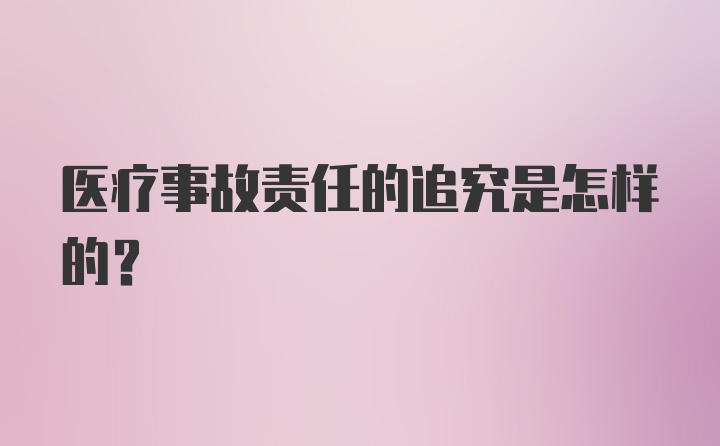 医疗事故责任的追究是怎样的？